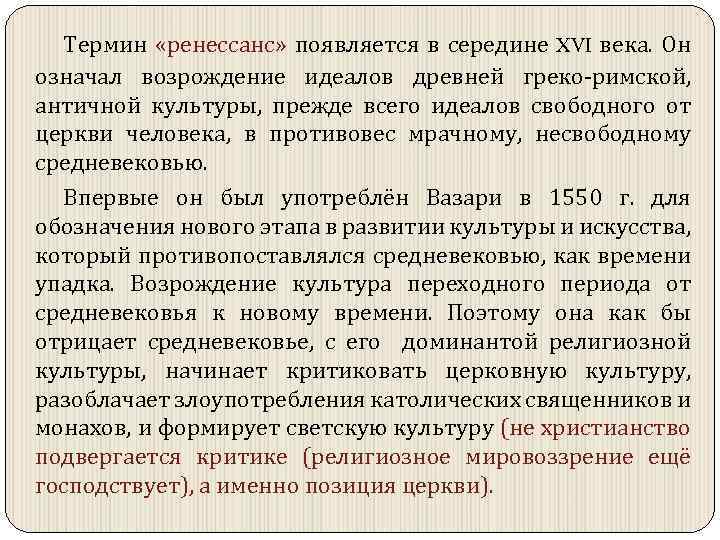 Термин «ренессанс» появляется в середине XVI века. Он означал возрождение идеалов древней греко-римской, античной культуры, прежде всего идеалов свободного от церкви человека, в противовес мрачному, несвободному средневековью.

Впервые он был употреблён Вазари в 1550 г. для обозначения нового этапа в развитии культуры и искусства, который противопоставлялся средневековью, как времени упадка. Возрождение культура переходного периода от средневековья к новому времени. Поэтому она как бы отрицает средневековье, с его доминантой религиозной культуры, начинает критиковать церковную культуру, разоблачает злоупотребления католических священников и монахов, и формирует светскую культуру (не христианство подвергается критике (религиозное мировоззрение ещё господствует), а именно позиция церкви).